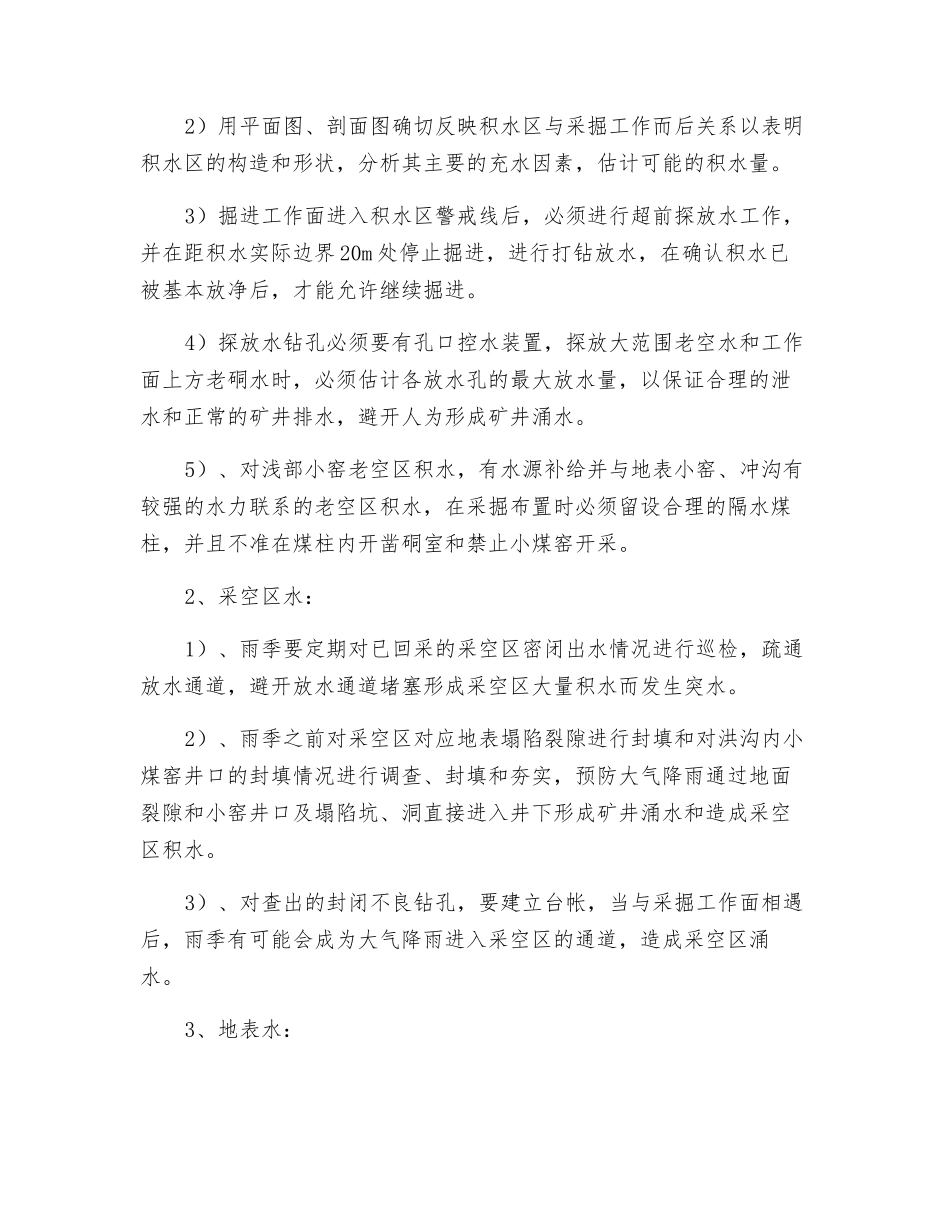 2）用平面图、剖面图确切反映积水区与采掘工作而后关系以表明积水区的构造和形状，分析其主要的充水因素，估计可能的积水量。

3）掘进工作面进入积水区警戒线后，必须进行超前探放水工作，并在距积水实际边界20m处停止掘进，进行打钻放水，在确认积水已被基本放净后，才能允许继续掘进。

4）探放水钻孔必须要有孔口控水装置，探放大范围老空水和工作面上方老硐水时，必须估计各放水孔的最大放水量，以保证合理的泄水和正常的矿井排水，避开人为形成矿井涌水。

5）、对浅部小窑老空区积水，有水源补给并与地表小窑、冲沟有较强的水力联系的老空区积水，在采掘布置时必须留设合理的隔水煤柱，并且不准在煤柱内开凿硐室和禁止小煤窑开采。

2、采空区水：

1）、雨季要定期对已回采的采空区密闭出水情况进行巡检，疏通放水通道，避开放水通道堵塞形成采空区大量积水而发生突水。

2）、雨季之前对采空区对应地表塌陷裂隙进行封填和对洪沟内小煤窑井口的封填情况进行调查、封填和夯实，预防大气降雨通过地面裂隙和小窑井口及塌陷坑、洞直接进入井下形成矿井涌水和造成采空区积水。

3）、对查出的封闭不良钻孔，要建立台帐，当与采掘工作面相遇后，雨季有可能会成为大气降雨进入采空区的通道，造成采空区涌水。

3、地表水：